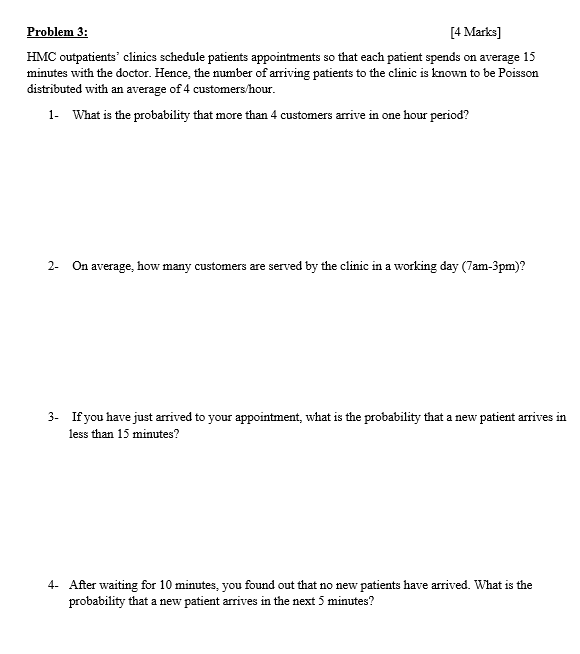 Problem 3: [4 Marks]

HMC outpatients' clinics schedule patients appointments so that each patient spends on average 15 minutes with the doctor. Hence, the number of arriving patients to the clinic is known to be Poisson distributed with an average of 4 customers/hour.

1- What is the probability that more than 4 customers arrive in one hour period?

2- On average, how many customers are served by the clinic in a working day (7am-3pm)?

3- If you have just arrived to your appointment, what is the probability that a new patient arrives in less than 15 minutes?

4- After waiting for 10 minutes, you found out that no new patients have arrived. What is the probability that a new patient arrives in the next 5 minutes?